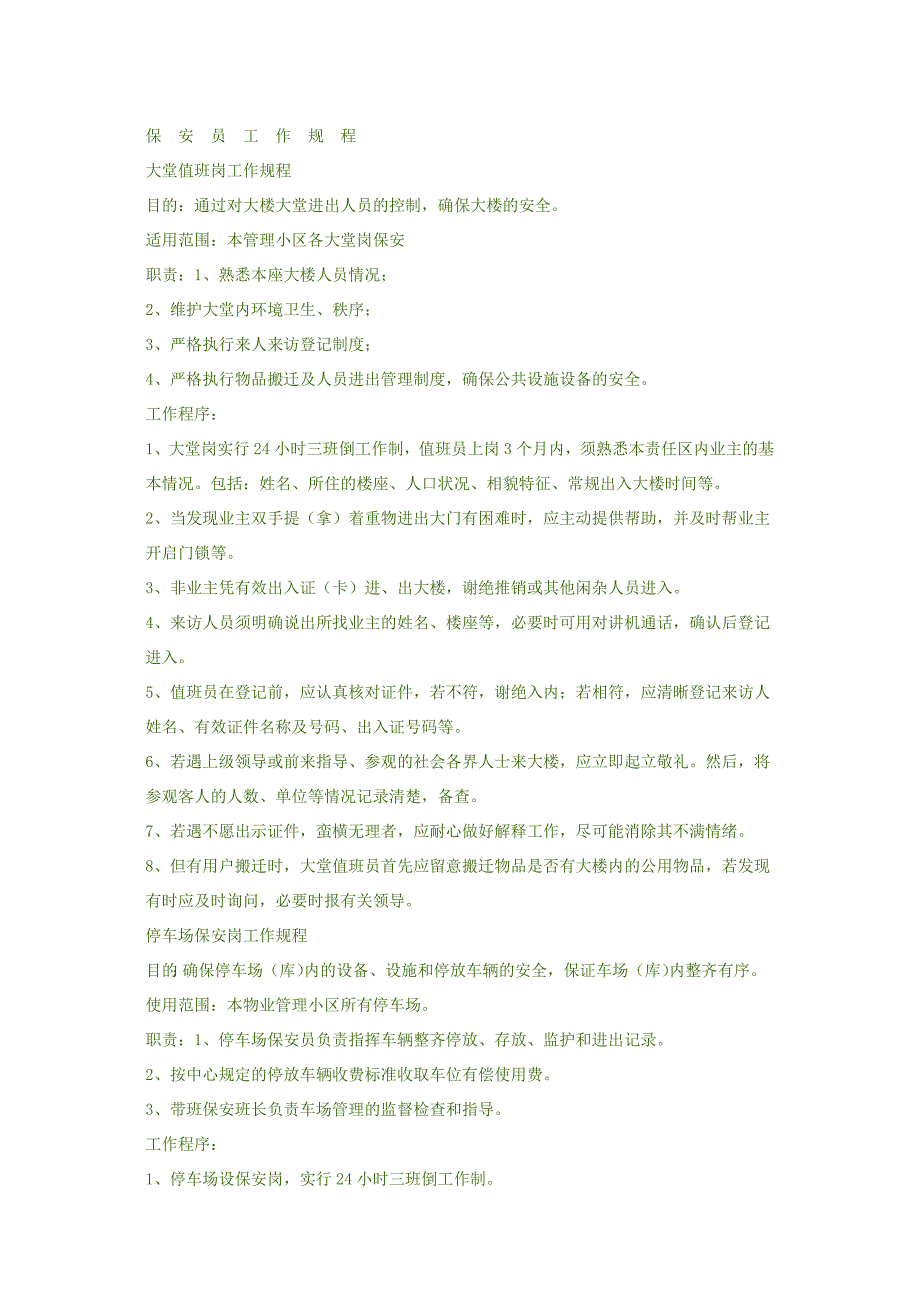 保 安 员 工 作 规 程

大堂值班岗工作规程

目的：通过对大楼大堂进出人员的控制，确保大楼的安全。

适用范围：本管理小区各大堂岗保安

职责：1、熟悉本座大楼人员情况；

2、维护大堂内环境卫生、秩序；

3、严格执行来人来访登记制度；

4、严格执行物品搬迁及人员进出管理制度，确保公共设施设备的安全。

工作程序：

1、大堂岗实行 24 小时三班倒工作制，值班员上岗 3 个月内，须熟悉本责任区内业主的基本情况。包括：姓名、所住的楼座、人口状况、相貌特征、常规出入大楼时间等。

2、当发现业主双手提（拿）着重物进出大门有困难时，应主动提供帮助，并及时帮业主开启门锁等。

3、非业主凭有效出入证（卡）进、出大楼，谢绝推销或其他闲杂人员进入。

4、来访人员须明确说出所找业主的姓名、楼座等，必要时可用对讲机通话，确认后登记进入。

5、值班员在登记前，应认真核对证件，若不符，谢绝入内；若相符，应清晰登记来访人姓名、有效证件名称及号码、出入证号码等。

6、若遇上级领导或前来指导、参观的社会各界人士来大楼，应立即起立敬礼。然后，将参观客人的人数、单位等情况记录清楚，备查。

7、若遇不愿出示证件，蛮横无理者，应耐心做好解释工作，尽可能消除其不满情绪。

8、但有用户搬迁时，大堂值班员首先应留意搬迁物品是否有大楼内的公用物品，若发现有时应及时询问，必要时报有关领导。

停车场保安岗工作规程

目的 确保停车场（库)内的设备、设施和停放车辆的安全，保证车场（库)内整齐有序。

使用范围：本物业管理小区所有停车场。

职责：1、停车场保安员负责指挥车辆整齐停放、存放、监护和进出记录。

2、按中心规定的停放车辆收费标准收取车位有偿使用费。

3、带班保安班长负责车场管理的监督检查和指导。

工作程序：

1、停车场设保安岗，实行 24 小时三班倒工作制。